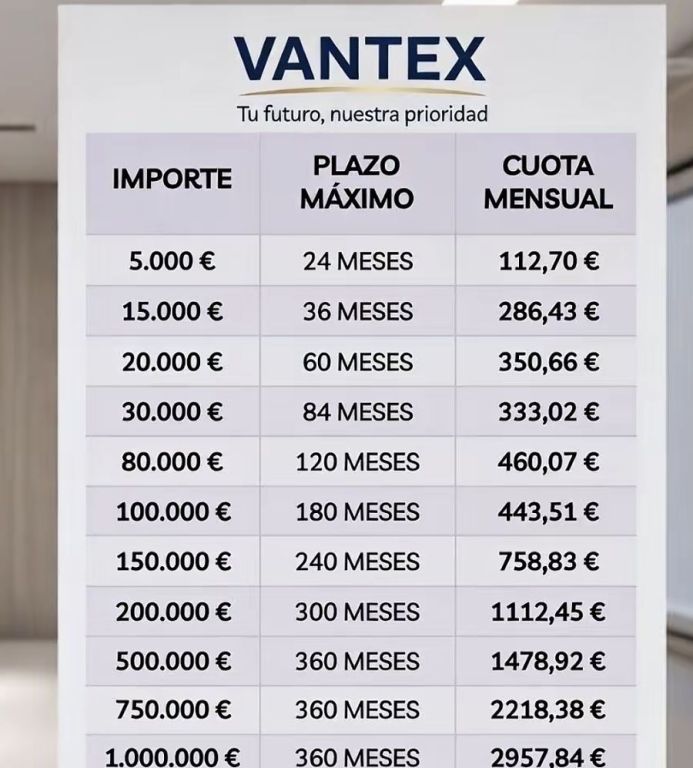 VANTEX
Tu futuro, nuestra prioridad

| IMPORTE | PLAZO MÁXIMO | CUOTA MENSUAL |
|---|---|---|
| 5.000 € | 24 MESES | 112,70 € |
| 15.000 € | 36 MESES | 286,43 € |
| 20.000 € | 60 MESES | 350,66 € |
| 30.000 € | 84 MESES | 333,02 € |
| 80.000 € | 120 MESES | 460,07 € |
| 100.000 € | 180 MESES | 443,51 € |
| 150.000 € | 240 MESES | 758,83 € |
| 200.000 € | 300 MESES | 1112,45 € |
| 500.000 € | 360 MESES | 1478,92 € |
| 750.000 € | 360 MESES | 2218,38 € |
| 1.000.000 € | 360 MESES | 2957,84 € |